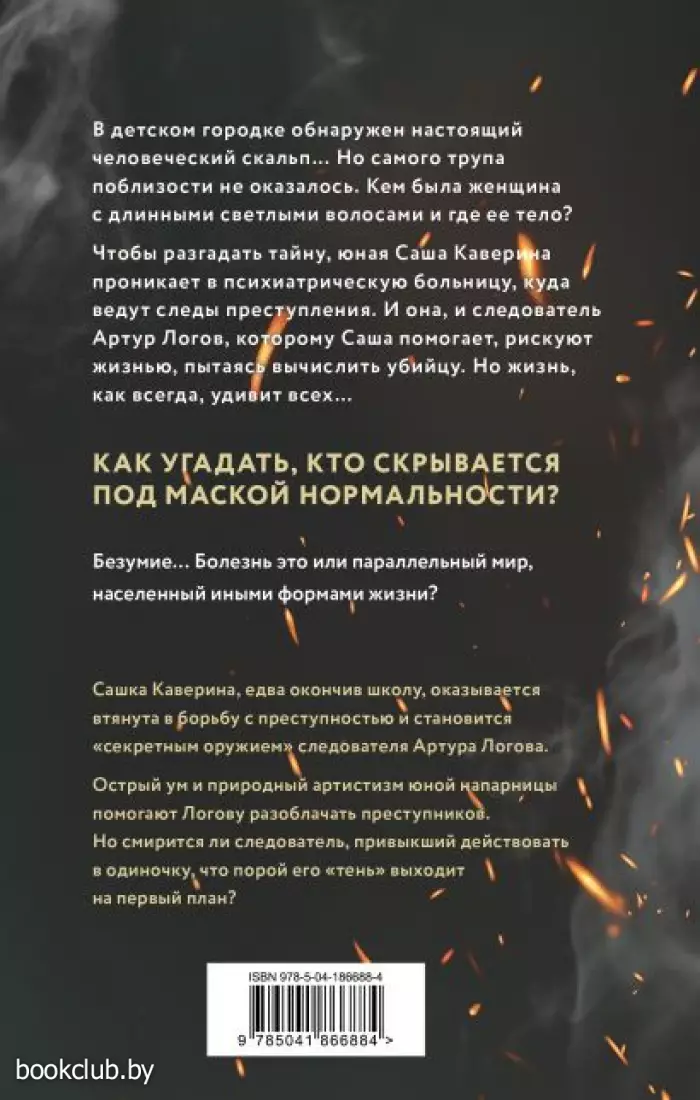 В детском городке обнаружен настоящий человеческий скальп... Но самого трупа поблизости не оказалось. Кем была женщина с длинными светлыми волосами и где ее тело?

Чтобы разгадать тайну, юная Саша Каверина проникает в психиатрическую больницу, куда ведут следы преступления. И она, и следователь Артур Логов, которому Саша помогает, рискуют жизнью, пытаясь вычислить убийцу. Но жизнь, как всегда, удивит всех...

КАК УГАДАТЬ, КТО СКРЫВАЕТСЯ ПОД МАСКОЙ НОРМАЛЬНОСТИ?

Безумие... Болезнь это или параллельный мир, населенный иными формами жизни?

Сашка Каверина, едва окончив школу, оказывается втянута в борьбу с преступностью и становится «секретным оружием» следователя Артура Логова.

Острый ум и природный артистизм юной напарницы помогают Логову разоблачать преступников. Но смирится ли следователь, привыкший действовать в одиночку, что порой его «тень» выходит на первый план?

ISBN 978-5-04-186688-4

9 785041 866884 >

bookclub.by